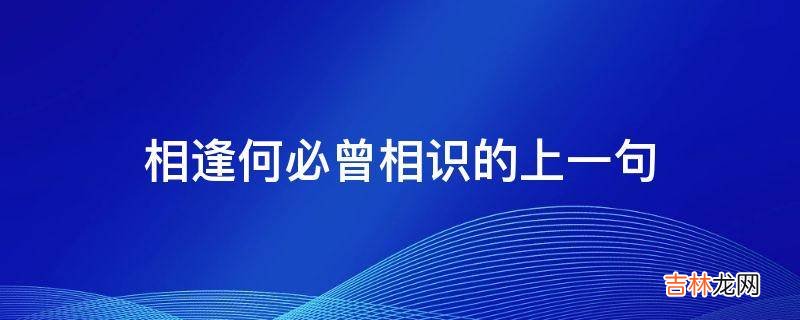 相逢何必曾相识的上一句

吉林龙网